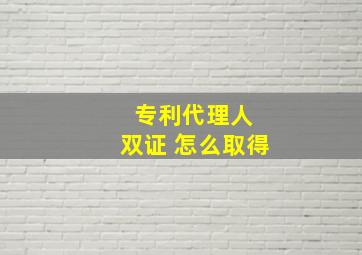 专利代理人
双证 怎么取得